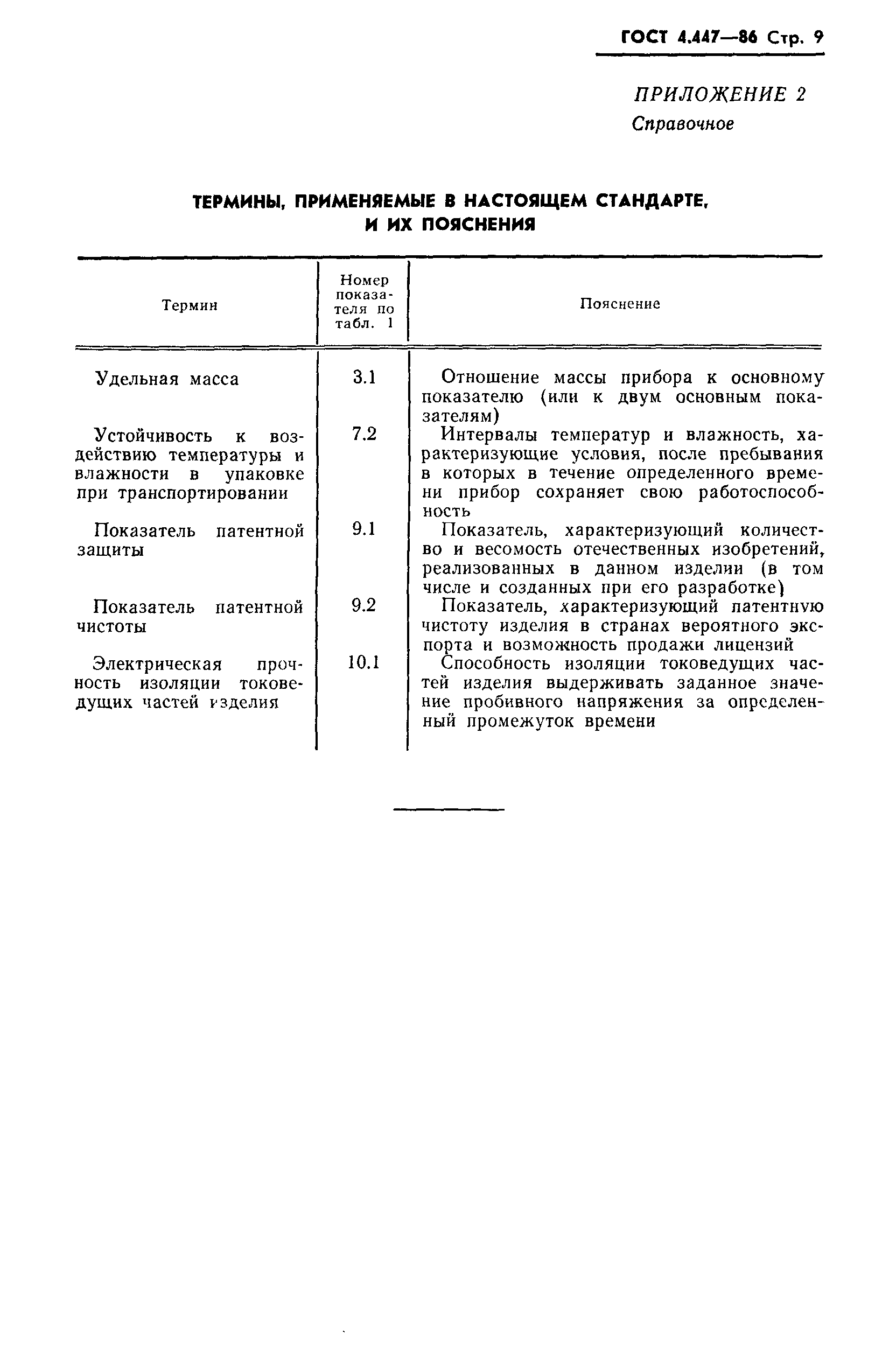 ГОСТ 4.447—86 Стр. 9

ПРИЛОЖЕНИЕ 2
Справочное

ТЕРМИНЫ, ПРИМЕНЯЕМЫЕ В НАСТОЯЩЕМ СТАНДАРТЕ, И ИХ ПОЯСНЕНИЯ

| Термин | Номер показателя по табл. 1 | Пояснение |
|---|---|---|
| Удельная масса | 3.1 | Отношение массы прибора к основному показателю (или к двум основным показателям) |
| Устойчивость к воздействию температуры и влажности в упаковке при транспортировании | 7.2 | Интервалы температур и влажность, характеризующие условия, после пребывания в которых в течение определенного времени прибор сохраняет свою работоспособность |
| Показатель патентной защиты | 9.1 | Показатель, характеризующий количество и весомость отечественных изобретений, реализованных в данном изделии (в том числе и созданных при его разработке) |
| Показатель патентной чистоты | 9.2 | Показатель, характеризующий патентную чистоту изделия в странах вероятного экспорта и возможность продажи лицензий |
| Электрическая прочность изоляции токоведущих частей изделия | 10.1 | Способность изоляции токоведущих частей изделия выдерживать заданное значение пробивного напряжения за определенный промежуток времени |